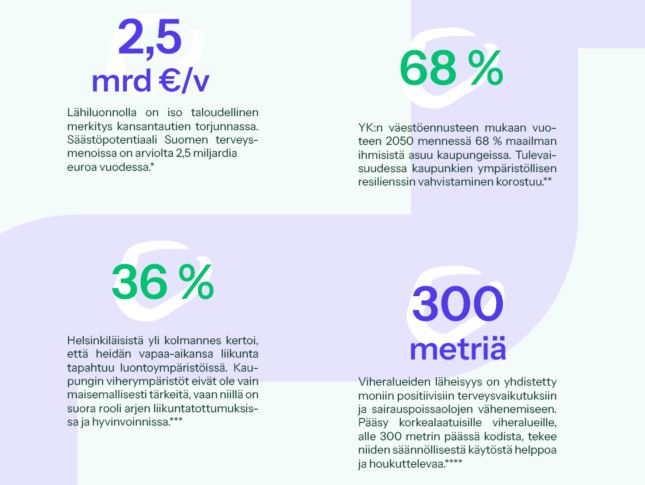 2,5 mrd €/v

Lähiluonnolla on iso taloudellinen merkitys kansantautien torjunnassa. Säästöpotentiaali Suomen terveysmenoissa on arviolta 2,5 miljardia euroa vuodessa.*

68 %

YK:n väestöennusteen mukaan vuoteen 2050 mennessä 68 % maailman ihmisistä asuu kaupungeissa. Tulevaisuudessa kaupunkien ympäristöllisen resilienssin vahvistaminen korostuu.**

36 %

Helsinkiläisistä yli kolmannes kertoi, että heidän vapaa-aikansa liikunta tapahtuu luontoympäristöissä. Kaupungin viherympäristöt eivät ole vain maisemallisesti tärkeitä, vaan niillä on suora rooli arjen liikuntatottumuksissa ja hyvinvoinnissa.***

300 metriä

Viheralueiden läheisyys on yhdistetty moniin positiivisiin terveysvaikutuksiin ja sairauspoissaolojen vähenemiseen. Pääsy korkealaatuisille viheralueille, alle 300 metrin päässä kodista, tekee niiden säännöllisestä käytöstä helppoa ja houkuttelevaa.****